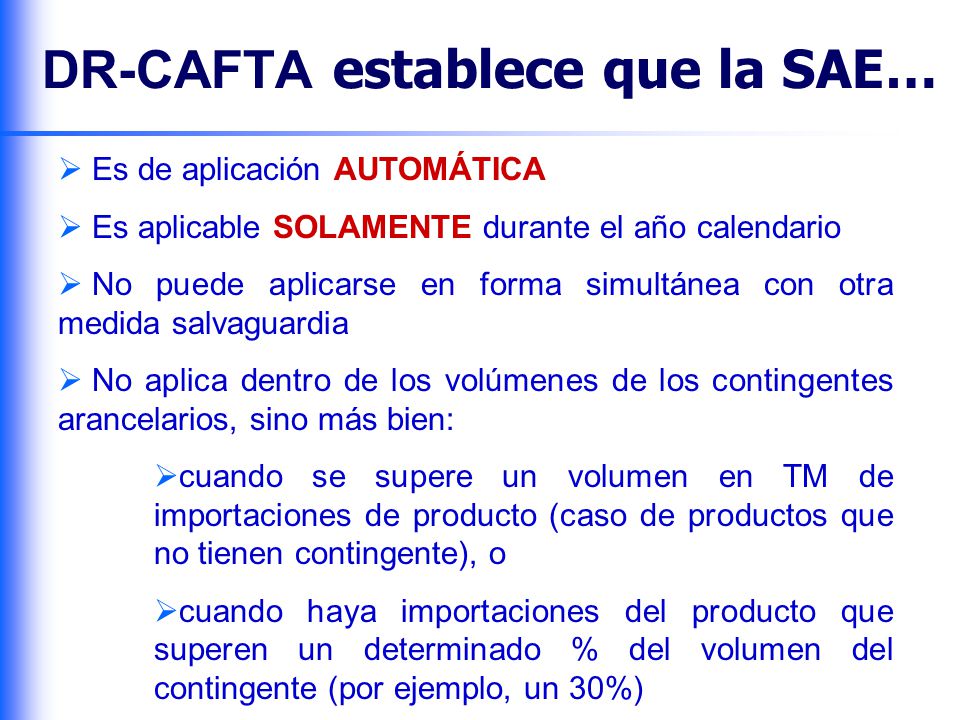 DR-CAFTA establece que la SAE…

➢ Es de aplicación AUTOMÁTICA

➢ Es aplicable SOLAMENTE durante el año calendario

➢ No puede aplicarse en forma simultánea con otra medida salvaguardia

➢ No aplica dentro de los volúmenes de los contingentes arancelarios, sino más bien:

➢cuando se supere un volumen en TM de importaciones de producto (caso de productos que no tienen contingente), o

➢cuando haya importaciones del producto que superen un determinado % del volumen del contingente (por ejemplo, un 30%)